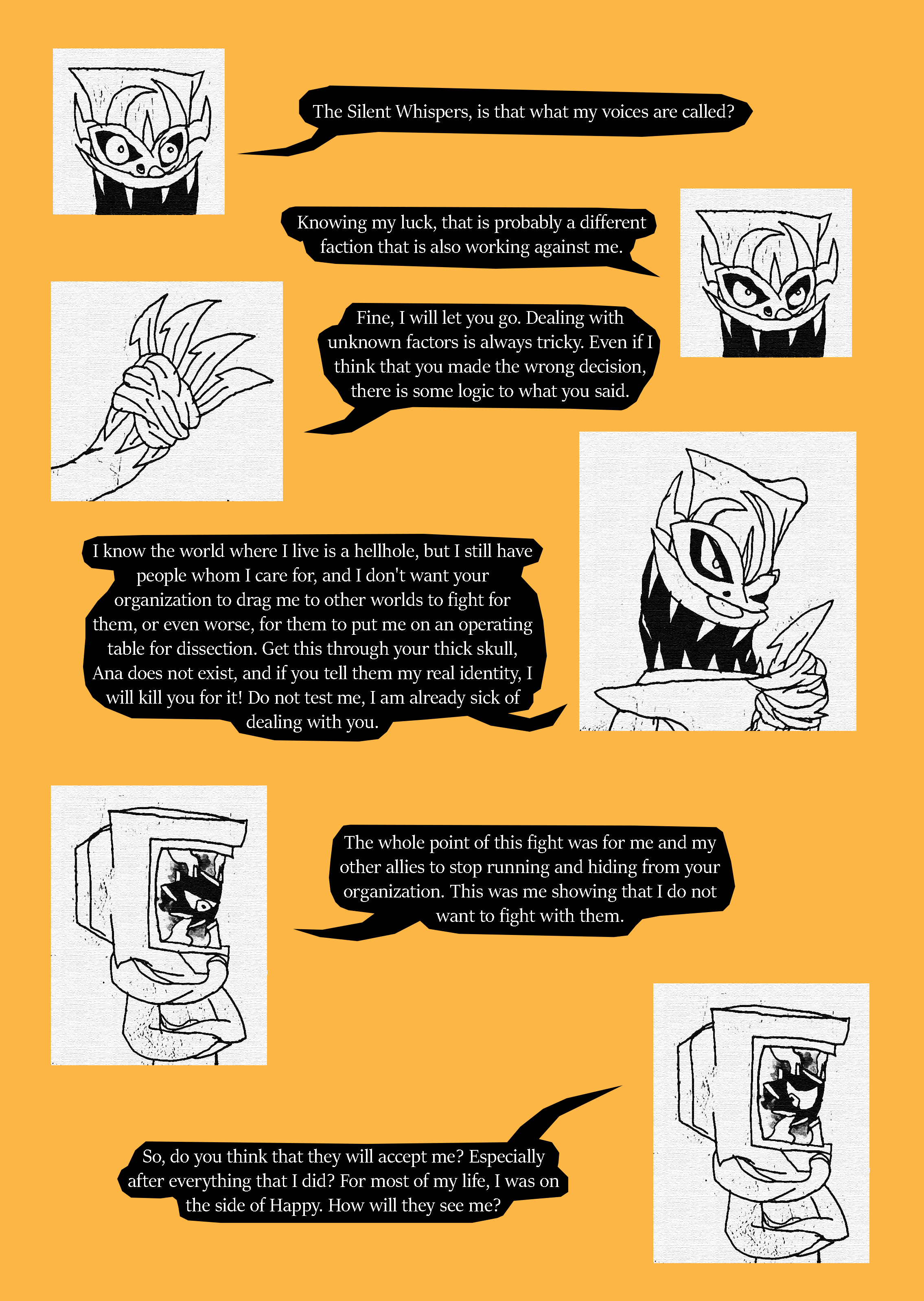 The Silent Whispers, is that what my voices are called?

Knowing my luck, that is probably a different faction that is also working against me.

Fine, I will let you go. Dealing with unknown factors is always tricky. Even if I think that you made the wrong decision, there is some logic to what you said.

I know the world where I live is a hellhole, but I still have people whom I care for, and I don't want your organization to drag me to other worlds to fight for them, or even worse, for them to put me on an operating table for dissection. Get this through your thick skull, Ana does not exist, and if you tell them my real identity, I will kill you for it! Do not test me, I am already sick of dealing with you.

The whole point of this fight was for me and my other allies to stop running and hiding from your organization. This was me showing that I do not want to fight with them.

So, do you think that they will accept me? Especially after everything that I did? For most of my life, I was on the side of Happy. How will they see me?